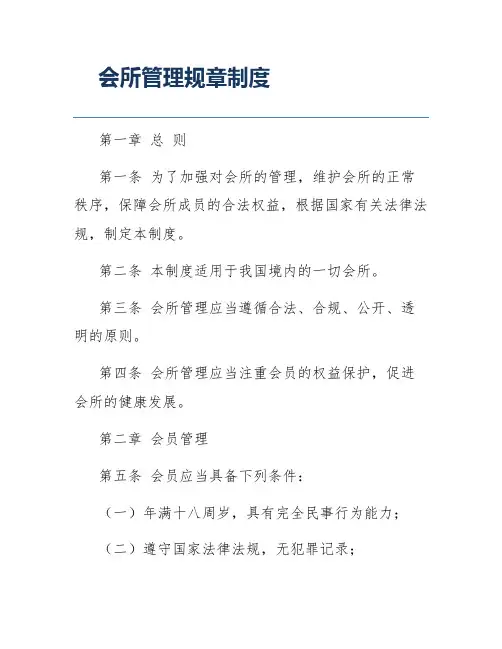 会所管理规章制度

第一章 总 则

第一条 为了加强对会所的管理，维护会所的正常秩序，保障会所成员的合法权益，根据国家有关法律法规，制定本制度。

第二条 本制度适用于我国境内的一切会所。

第三条 会所管理应当遵循合法、合规、公开、透明的原则。

第四条 会所管理应当注重会员的权益保护，促进会所的健康发展。

第二章 会员管理

第五条 会员应当具备下列条件：

（一）年满十八周岁，具有完全民事行为能力；

（二）遵守国家法律法规，无犯罪记录；